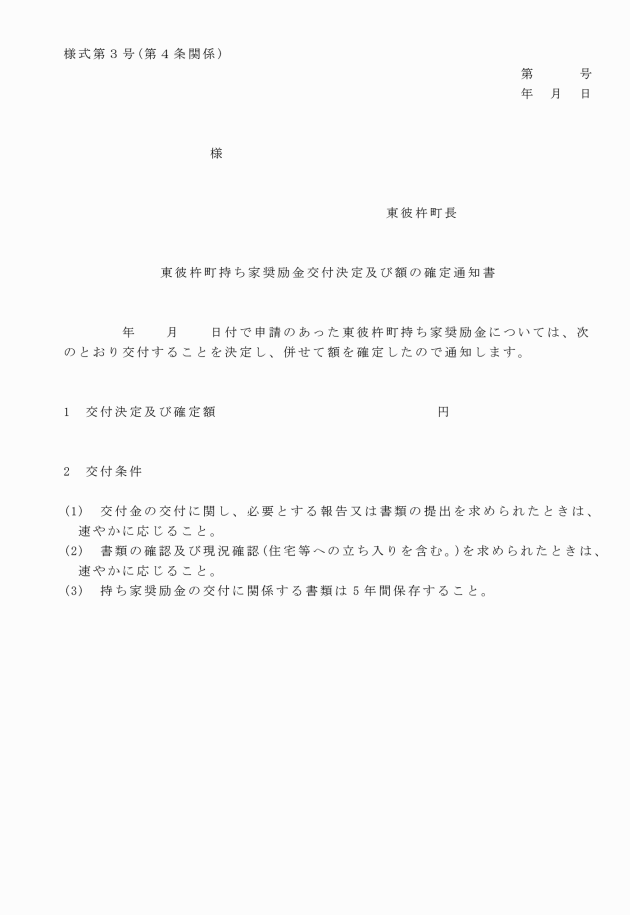 様式第３号（第４条関係）

第　　号
年　月　日

様

東彼杵町長

東彼杵町持ち家奨励金交付決定及び額の確定通知書

年　月　日付で申請のあった東彼杵町持ち家奨励金については、次のとおり交付することを決定し、併せて額を確定したので通知します。

１　交付決定及び確定額　　　　　　円

２　交付条件

(1)　交付金の交付に関し、必要とする報告又は書類の提出を求められたときは、速やかに応じること。
(2)　書類の確認及び現況確認（住宅等への立ち入りを含む。）を求められたときは、速やかに応じること。
(3)　持ち家奨励金の交付に関係する書類は５年間保存すること。